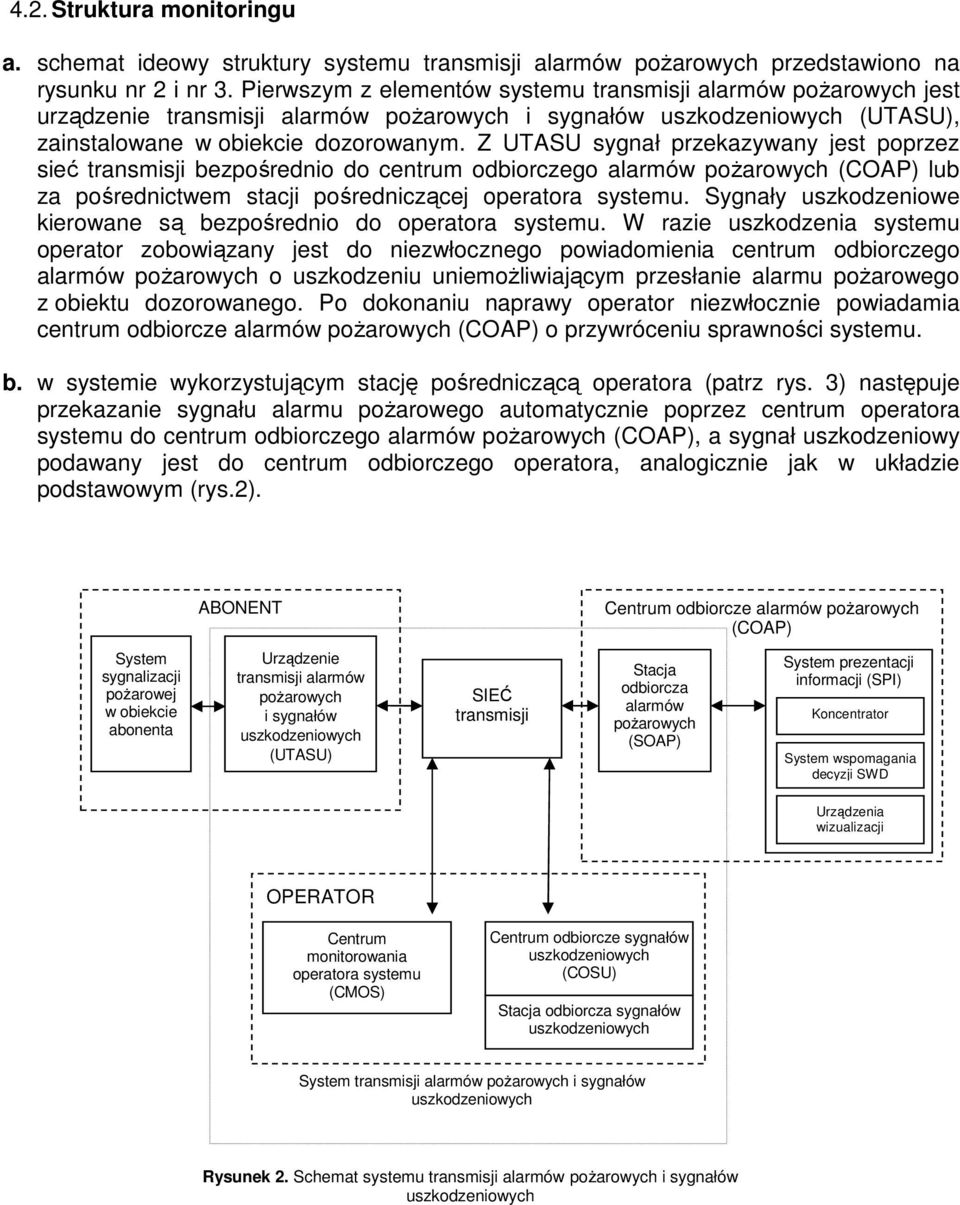 4.2. Struktura monitoringu

a. schemat ideowy struktury systemu transmisji alarmów pożarowych przedstawiono na rysunku nr 2 i nr 3. Pierwszym z elementów systemu transmisji alarmów pożarowych jest urządzenie transmisji alarmów pożarowych i sygnałów uszkodzeniowych (UTASU), zainstalowane w obiekcie dozorowanym. Z UTASU sygnał przekazywany jest poprzez sieć transmisji bezpośrednio do centrum odbiorczego alarmów pożarowych (COAP) lub za pośrednictwem stacji pośredniczącej operatora systemu. Sygnały uszkodzeniowe kierowane są bezpośrednio do operatora systemu. W razie uszkodzenia systemu operator zobowiązany jest do niezwłocznego powiadomienia centrum odbiorczego alarmów pożarowych o uszkodzeniu uniemożliwiającym przesłanie alarmu pożarowego z obiektu dozorowanego. Po dokonaniu naprawy operator niezwłocznie powiadamia centrum odbiorcze alarmów pożarowych (COAP) o przywróceniu sprawności systemu.

b. w systemie wykorzystującym stację pośredniczącą operatora (patrz rys. 3) następuje przekazanie sygnału alarmu pożarowego automatycznie poprzez centrum operatora systemu do centrum odbiorczego alarmów pożarowych (COAP), a sygnał uszkodzeniowy podawany jest do centrum odbiorczego operatora, analogicznie jak w układzie podstawowym (rys.2).

ABONENT

System sygnalizacji pożarowej w obiekcie abonenta

Urządzenie transmisji alarmów pożarowych i sygnałów uszkodzeniowych (UTASU)

SIEĆ transmisji

Centrum odbiorcze alarmów pożarowych (COAP)

Stacja odbiorcza alarmów pożarowych (SOAP)

System prezentacji informacji (SPI)

Koncentrator

System wspomagania decyzji SWD

Urządzenia wizualizacji

OPERATOR

Centrum monitorowania operatora systemu (CMOS)

Centrum odbiorcze sygnałów uszkodzeniowych (COSU)

Stacja odbiorcza sygnałów uszkodzeniowych

System transmisji alarmów pożarowych i sygnałów uszkodzeniowych

Rysunek 2. Schemat systemu transmisji alarmów pożarowych i sygnałów uszkodzeniowych